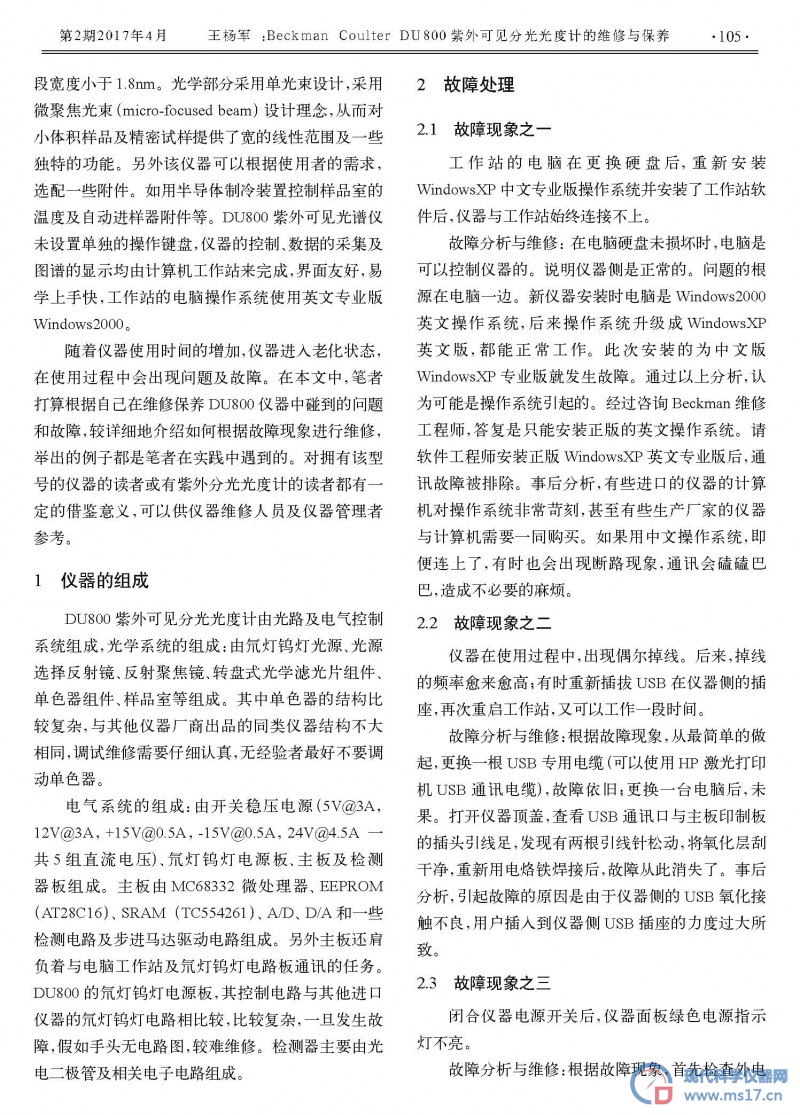 第2期2017年4月　王杨军：Beckman Coulter DU800紫外可见分光光度计的维修与保养　·105·

段宽度小于1.8nm。光学部分采用单光束设计，采用微聚焦光束(micro-focused beam)设计理念，从而对小体积样品及精密试样提供了宽的线性范围及一些独特的功能。另外该仪器可以根据使用者的需求，选配一些附件。如用半导体制冷装置控制样品室的温度及自动进样器附件等。DU800紫外可见光谱仪未设置单独的操作键盘，仪器的控制、数据的采集及图谱的显示均由计算机工作站来完成，界面友好，易学上手快，工作站的电脑操作系统使用英文专业版Windows2000。

随着仪器使用时间的增加，仪器进入老化状态，在使用过程中会出现问题及故障。在本文中，笔者打算根据自己在维修保养DU800仪器中碰到的问题和故障，较详细地介绍如何根据故障现象进行维修，举出的例子都是笔者在实践中遇到的。对拥有该型号的仪器的读者或有紫外分光光度计的读者都有一定的借鉴意义，可以供仪器维修人员及仪器管理者参考。

1　仪器的组成

DU800紫外可见分光光度计由光路及电气控制系统组成，光学系统的组成：由氘灯钨灯光源、光源选择反射镜、反射聚焦镜、转盘式光学滤光片组件、单色器组件、样品室等组成。其中单色器的结构比较复杂，与其他仪器厂商出品的同类仪器结构不大相同，调试维修需要仔细认真，无经验者最好不要调动单色器。

电气系统的组成：由开关稳压电源(5V@3A，12V@3A，+15V@0.5A，-15V@0.5A，24V@4.5A 一共5组直流电压)、氘灯钨灯电源板、主板及检测器板组成。主板由MC68332微处理器、EEPROM(AT28C16)、SRAM(TC554261)、A/D、D/A和一些检测电路及步进马达驱动电路组成。另外主板还肩负着与电脑工作站及氘灯钨灯电路板通讯的任务。DU800的氘灯钨灯电源板，其控制电路与其他进口仪器的氘灯钨灯电路相比较，比较复杂，一旦发生故障，假如手头无电路图，较难维修。检测器主要由光电二极管及相关电子电路组成。

2　故障处理

2.1　故障现象之一

工作站的电脑在更换硬盘后，重新安装WindowsXP中文专业版操作系统并安装了工作站软件后，仪器与工作站始终连接不上。

故障分析与维修：在电脑硬盘未损坏时，电脑是可以控制仪器的。说明仪器侧是正常的。问题的根源在电脑一边。新仪器安装时电脑是Windows2000英文操作系统，后来操作系统升级成WindowsXP英文版，都能正常工作。此次安装的为中文版WindowsXP专业版就发生故障。通过以上分析，认为可能是操作系统引起的。经过咨询Beckman维修工程师，答复是只能安装正版的英文操作系统。请软件工程师安装正版WindowsXP英文专业版后，通讯故障被排除。事后分析，有些进口的仪器的计算机对操作系统非常苛刻，甚至有些生产厂家的仪器与计算机需要一同购买。如果用中文操作系统，即便连上了，有时也会出现断路现象，通讯会磕磕巴巴，造成不必要的麻烦。

2.2　故障现象之二

仪器在使用过程中，出现偶尔掉线。后来，掉线的频率愈来愈高；有时重新插拔USB在仪器侧的插座，再次重启工作站，又可以工作一段时间。

故障分析与维修：根据故障现象，从最简单的做起，更换一根USB专用电缆(可以使用HP激光打印机USB通讯电缆)，故障依旧；更换一台电脑后，未果。打开仪器顶盖，查看USB通讯口与主板印制板的插头引线足，发现有两根引线针松动，将氧化层刮干净，重新用电烙铁焊接后，故障从此消失了。事后分析，引起故障的原因是由于仪器侧的USB氧化接触不良，用户插入到仪器侧USB插座的力度过大所致。

2.3　故障现象之三

闭合仪器电源开关后，仪器面板绿色电源指示灯不亮。

故障分析与维修：根据故障现象，首先检查外电

现代科学仪器网
www.ms17.cn